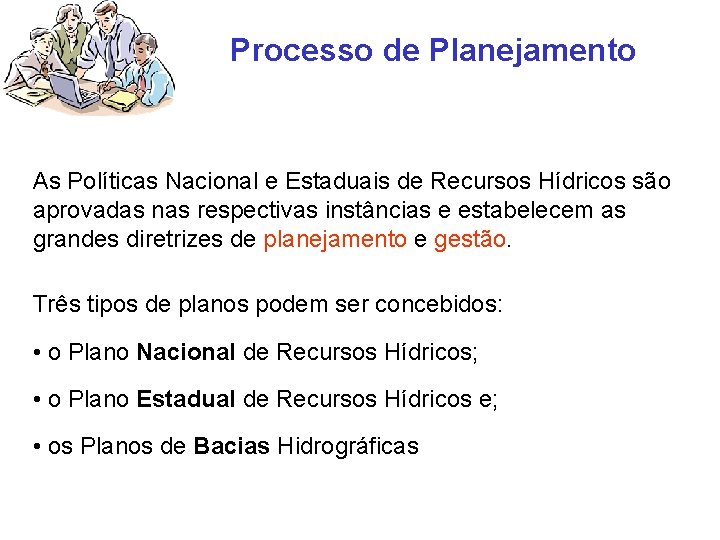 Processo de Planejamento

As Políticas Nacional e Estaduais de Recursos Hídricos são aprovadas nas respectivas instâncias e estabelecem as grandes diretrizes de planejamento e gestão.

Três tipos de planos podem ser concebidos:

• o Plano Nacional de Recursos Hídricos;

• o Plano Estadual de Recursos Hídricos e;

• os Planos de Bacias Hidrográficas